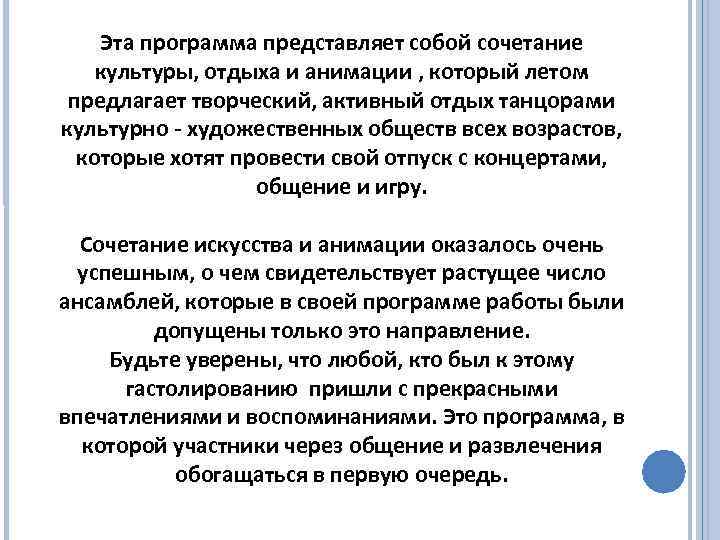 Эта программа представляет собой сочетание культуры, отдыха и анимации , который летом предлагает творческий, активный отдых танцорами культурно - художественных обществ всех возрастов, которые хотят провести свой отпуск с концертами, общение и игру.

Сочетание искусства и анимации оказалось очень успешным, о чем свидетельствует растущее число ансамблей, которые в своей программе работы были допущены только это направление.
Будьте уверены, что любой, кто был к этому гастолированию пришли с прекрасными впечатлениями и воспоминаниями. Это программа, в которой участники через общение и развлечения обогащаться в первую очередь.